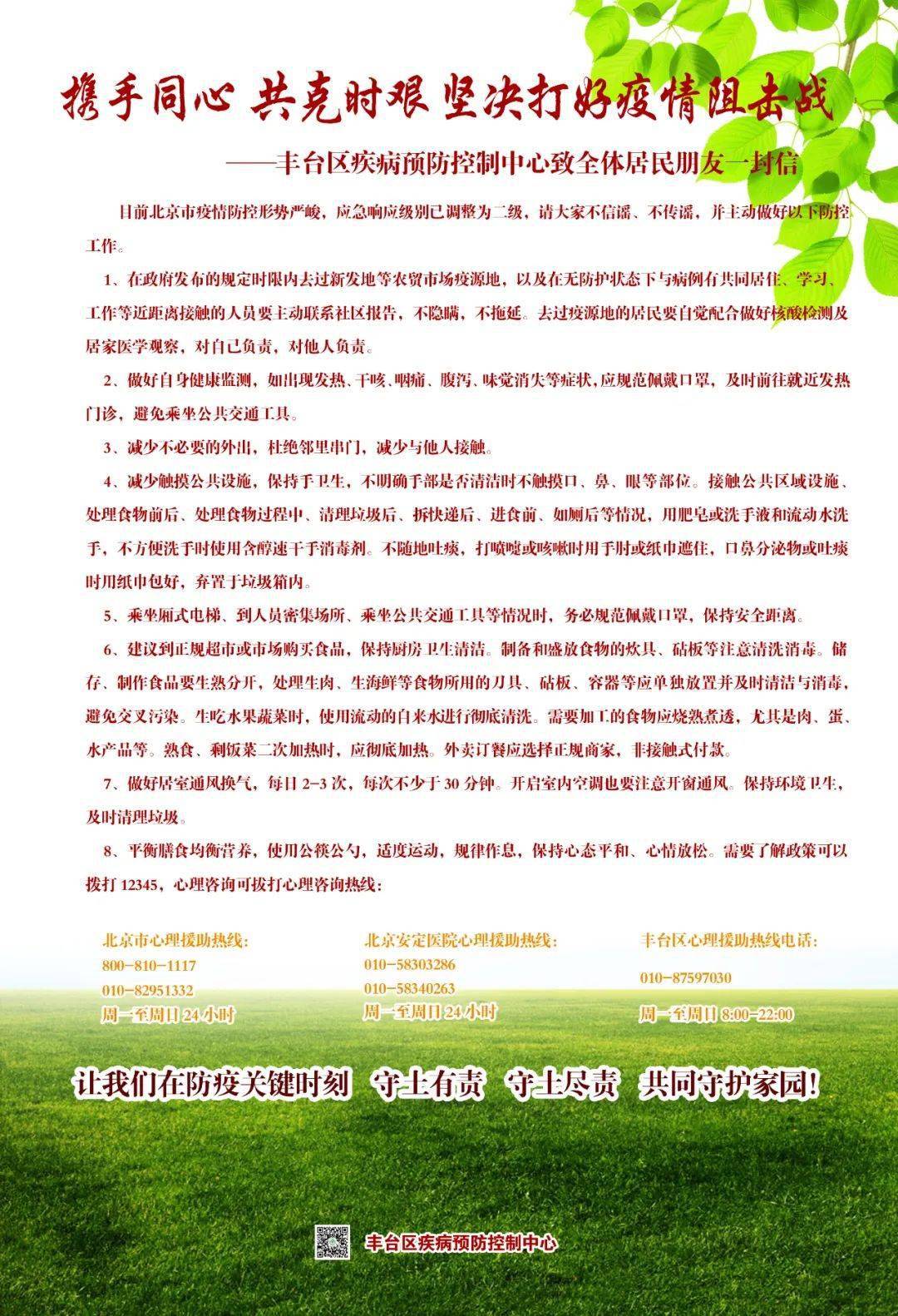 携手同心 共克时艰 坚决打好疫情阻击战

——丰台区疾病预防控制中心致全体居民朋友一封信

目前北京市疫情防控形势严峻，应急响应级别已调整为二级，请大家不信谣、不传谣，并主动做好以下防控工作。

1、在政府发布的规定时限内去过新发地等农贸市场疫源地，以及在无防护状态下与病例有共同居住、学习、工作等近距离接触的人员要主动联系社区报告，不隐瞒，不拖延。去过疫源地的居民要自觉配合做好核酸检测及居家医学观察，对自己负责，对他人负责。

2、做好自身健康监测，如出现发热、干咳、咽痛、腹泻、味觉消失等症状，应规范佩戴口罩，及时前往就近发热门诊，避免乘坐公共交通工具。

3、减少不必要的外出，杜绝邻里串门，减少与他人接触。

4、减少触摸公共设施，保持手卫生，不明确手部是否清洁时不触摸口、鼻、眼等部位。接触公共区域设施、处理食物前后、处理食物过程中、清理垃圾后、拆快递后、进食前、如厕后等情况，用肥皂或洗手液和流动水洗手，不方便洗手时使用含醇速干手消毒剂。不随地吐痰，打喷嚏或咳嗽时用手肘或纸巾遮住，口鼻分泌物或吐痰时用纸巾包好，弃置于垃圾箱内。

5、乘坐厢式电梯、到人员密集场所、乘坐公共交通工具等情况时，务必规范佩戴口罩，保持安全距离。

6、建议到正规超市或市场购买食品，保持厨房卫生清洁。制备和盛放食物的炊具、砧板等注意清洗消毒。储存、制作食品要生熟分开，处理生肉、生海鲜等食物所用的刀具、砧板、容器等应单独放置并及时清洁与消毒，避免交叉污染。生吃水果蔬菜时，使用流动的自来水进行彻底清洗。需要加工的食物应烧熟煮透，尤其是肉、蛋、水产品等。熟食、剩饭菜二次加热时，应彻底加热。外卖订餐应选择正规商家，非接触式付款。

7、做好居室通风换气，每日 2-3 次，每次不少于 30 分钟。开启室内空调也要注意开窗通风。保持环境卫生，及时清理垃圾。

8、平衡膳食均衡营养，使用公筷公勺，适度运动，规律作息，保持心态平和、心情放松。需要了解政策可以拨打 12345，心理咨询可拨打心理咨询热线：

北京市心理援助热线：
800-810-1117
010-82951332
周一至周日 24 小时

北京安定医院心理援助热线：
010-58303286
010-58340263
周一至周日 24 小时

丰台区心理援助热线电话：
010-87597030
周一至周日 8:00-22:00

让我们在防疫关键时刻 守土有责 守土尽责 共同守护家园！

丰台区疾病预防控制中心